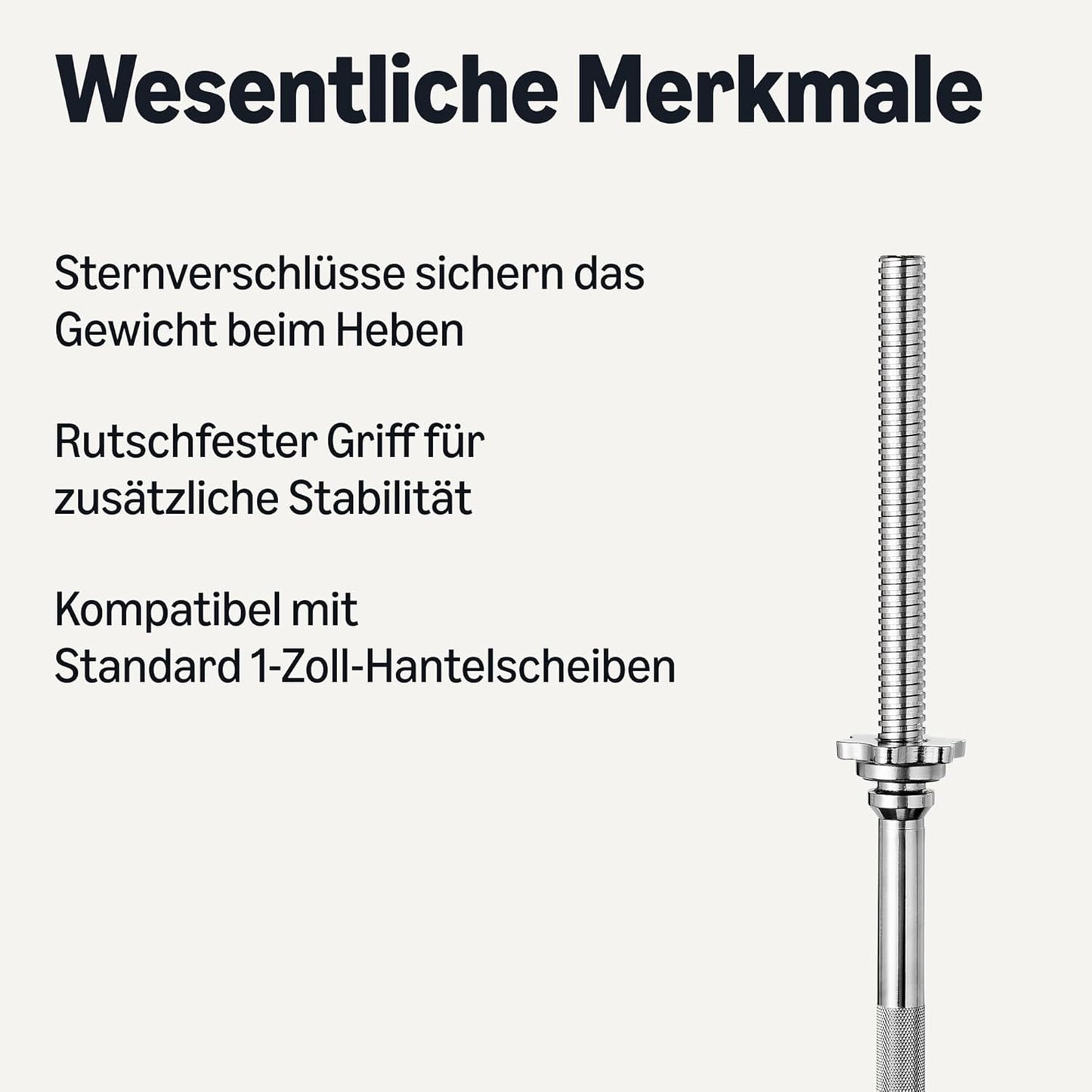 Wesentliche Merkmale

Sternverschlüsse sichern das Gewicht beim Heben

Rutschfester Griff für zusätzliche Stabilität

Kompatibel mit Standard 1-Zoll-Hantelscheiben